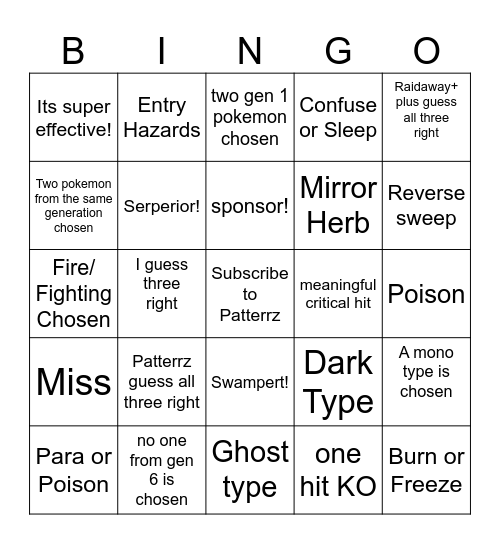 | B | I | N | G | O |
|---|---|---|---|---|
| Its super effective! | Entry Hazards | two gen 1 pokemon chosen | Confuse or Sleep | Raidaway+ plus guess all three right |
| Two pokemon from the same generation chosen | Serperior! | sponsor! | Mirror Herb | Reverse sweep |
| Fire/ Fighting Chosen | I guess three right | Subscribe to Patterrz | meaningful critical hit | Poison |
| Miss | Patterrz guess all three right | Swampert! | Dark Type | A mono type is chosen |
| Para or Poison | no one from gen 6 is chosen | Ghost type | one hit KO | Burn or Freeze |